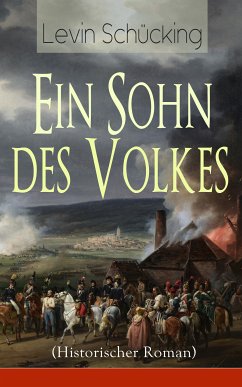 Levin Schücking

Ein Sohn des Volkes

(Historischer Roman)